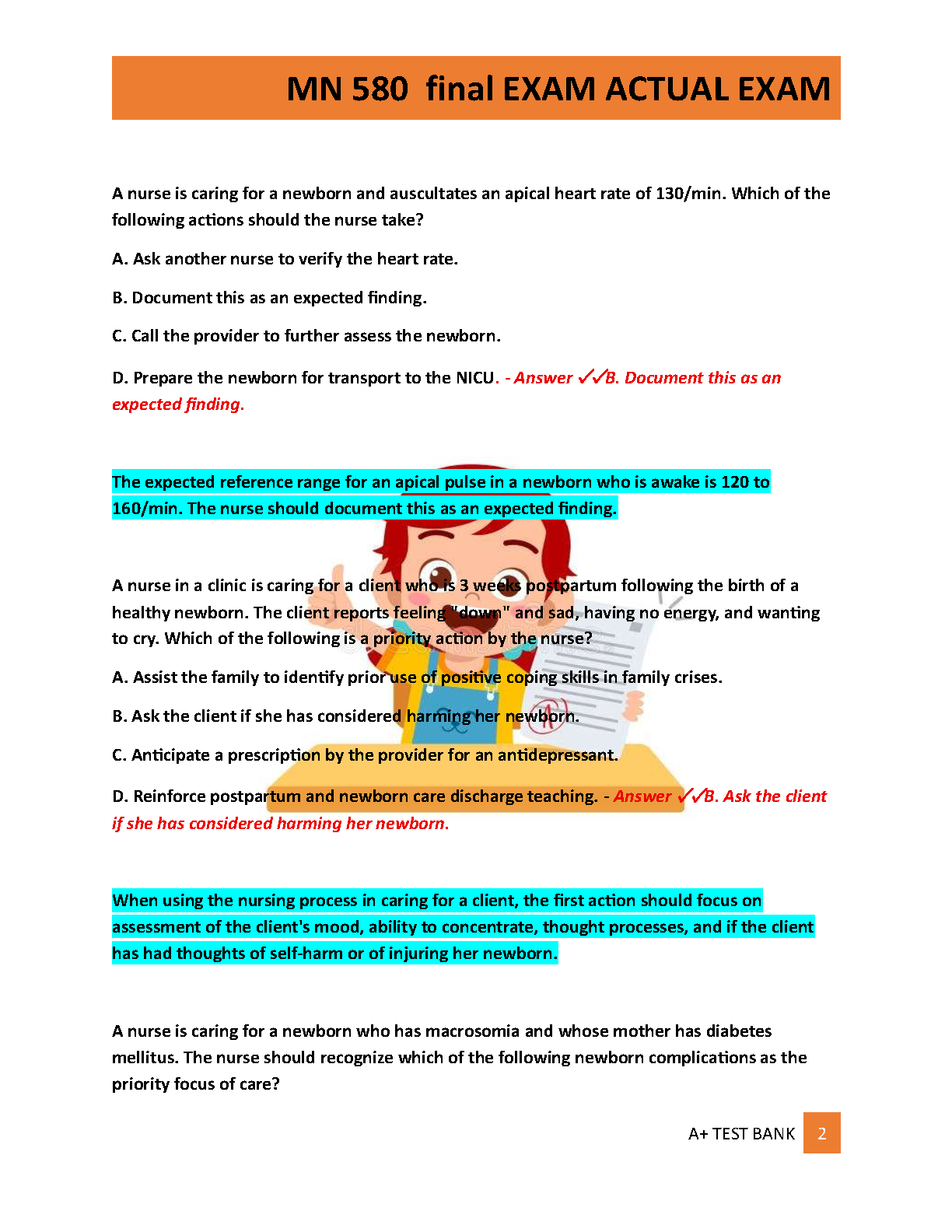 MN 580 final EXAM ACTUAL EXAM

A nurse is caring for a newborn and auscultates an apical heart rate of 130/min. Which of the following actions should the nurse take?

A. Ask another nurse to verify the heart rate.

B. Document this as an expected finding.

C. Call the provider to further assess the newborn.

D. Prepare the newborn for transport to the NICU. - Answer ✓✓B. Document this as an expected finding.

The expected reference range for an apical pulse in a newborn who is awake is 120 to 160/min. The nurse should document this as an expected finding.

A nurse in a clinic is caring for a client who is 3 weeks postpartum following the birth of a healthy newborn. The client reports feeling "down" and sad, having no energy, and wanting to cry. Which of the following is a priority action by the nurse?

A. Assist the family to identify prior use of positive coping skills in family crises.

B. Ask the client if she has considered harming her newborn.

C. Anticipate a prescription by the provider for an antidepressant.

D. Reinforce postpartum and newborn care discharge teaching. - Answer ✓✓B. Ask the client if she has considered harming her newborn.

When using the nursing process in caring for a client, the first action should focus on assessment of the client's mood, ability to concentrate, thought processes, and if the client has had thoughts of self-harm or of injuring her newborn.

A nurse is caring for a newborn who has macrosomia and whose mother has diabetes mellitus. The nurse should recognize which of the following newborn complications as the priority focus of care?

A+ TEST BANK 2